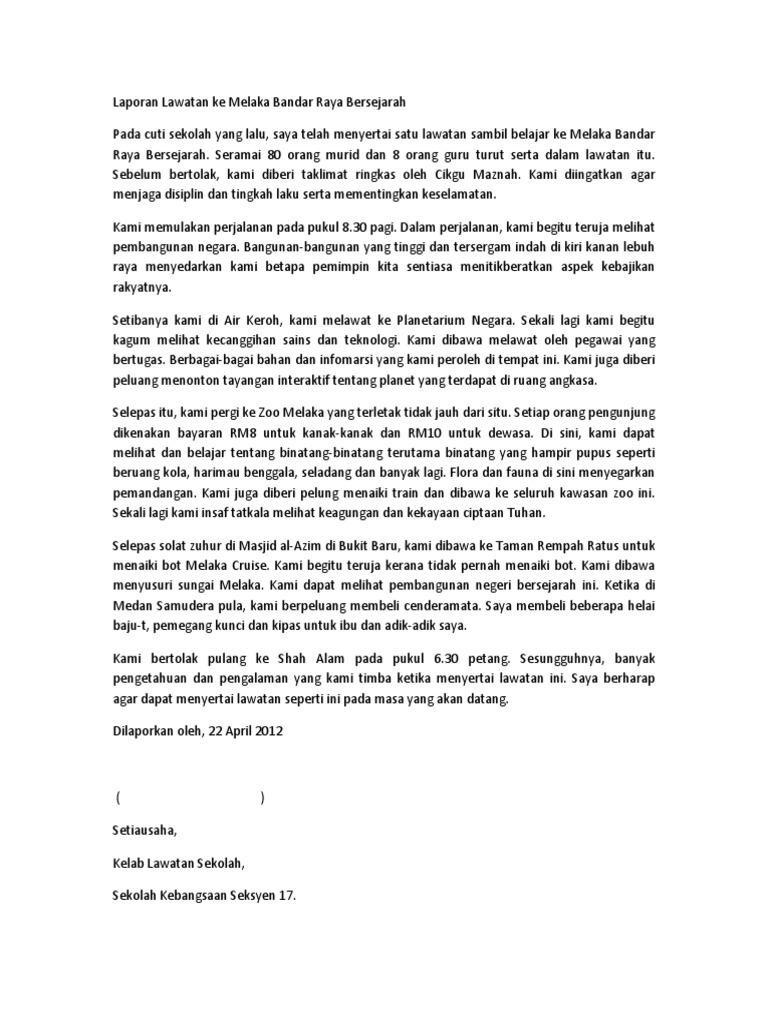 Laporan Lawatan ke Melaka Bandar Raya Bersejarah

Pada cuti sekolah yang lalu, saya telah menyertai satu lawatan sambil belajar ke Melaka Bandar Raya Bersejarah. Seramai 80 orang murid dan 8 orang guru turut serta dalam lawatan itu. Sebelum bertolak, kami diberi taklimat ringkas oleh Cikgu Maznah. Kami diingatkan agar menjaga disiplin dan tingkah laku serta mementingkan keselamatan.

Kami memulakan perjalanan pada pukul 8.30 pagi. Dalam perjalanan, kami begitu teruja melihat pembangunan negara. Bangunan-bangunan yang tinggi dan tersergam indah di kiri kanan lebuh raya menyedarkan kami betapa pemimpin kita sentiasa menitikberatkan aspek kebajikan rakyatnya.

Setibanya kami di Air Keroh, kami melawat ke Planetarium Negara. Sekali lagi kami begitu kagum melihat kecanggihan sains dan teknologi. Kami dibawa melawat oleh pegawai yang bertugas. Berbagai-bagai bahan dan infomarsi yang kami peroleh di tempat ini. Kami juga diberi peluang menonton tayangan interaktif tentang planet yang terdapat di ruang angkasa.

Selepas itu, kami pergi ke Zoo Melaka yang terletak tidak jauh dari situ. Setiap orang pengunjung dikenakan bayaran RM8 untuk kanak-kanak dan RM10 untuk dewasa. Di sini, kami dapat melihat dan belajar tentang binatang-binatang terutama binatang yang hampir pupus seperti beruang kola, harimau benggala, seladang dan banyak lagi. Flora dan fauna di sini menyegarkan pemandangan. Kami juga diberi pelung menaiki train dan dibawa ke seluruh kawasan zoo ini. Sekali lagi kami insaf tatkala melihat keagungan dan kekayaan ciptaan Tuhan.

Selepas solat zuhur di Masjid al-Azim di Bukit Baru, kami dibawa ke Taman Rempah Ratus untuk menaiki bot Melaka Cruise. Kami begitu teruja kerana tidak pernah menaiki bot. Kami dibawa menyusuri sungai Melaka. Kami dapat melihat pembangunan negeri bersejarah ini. Ketika di Medan Samudera pula, kami berpeluang membeli cenderamata. Saya membeli beberapa helai baju-t, pemegang kunci dan kipas untuk ibu dan adik-adik saya.

Kami bertolak pulang ke Shah Alam pada pukul 6.30 petang. Sesungguhnya, banyak pengetahuan dan pengalaman yang kami timba ketika menyertai lawatan ini. Saya berharap agar dapat menyertai lawatan seperti ini pada masa yang akan datang.

Dilaporkan oleh, 22 April 2012

( )

Setiausaha,

Kelab Lawatan Sekolah,

Sekolah Kebangsaan Seksyen 17.